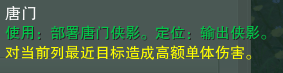 唐门
使用：部署唐门侠影。定位：输出侠影。
对当前列最近目标造成高额单体伤害。